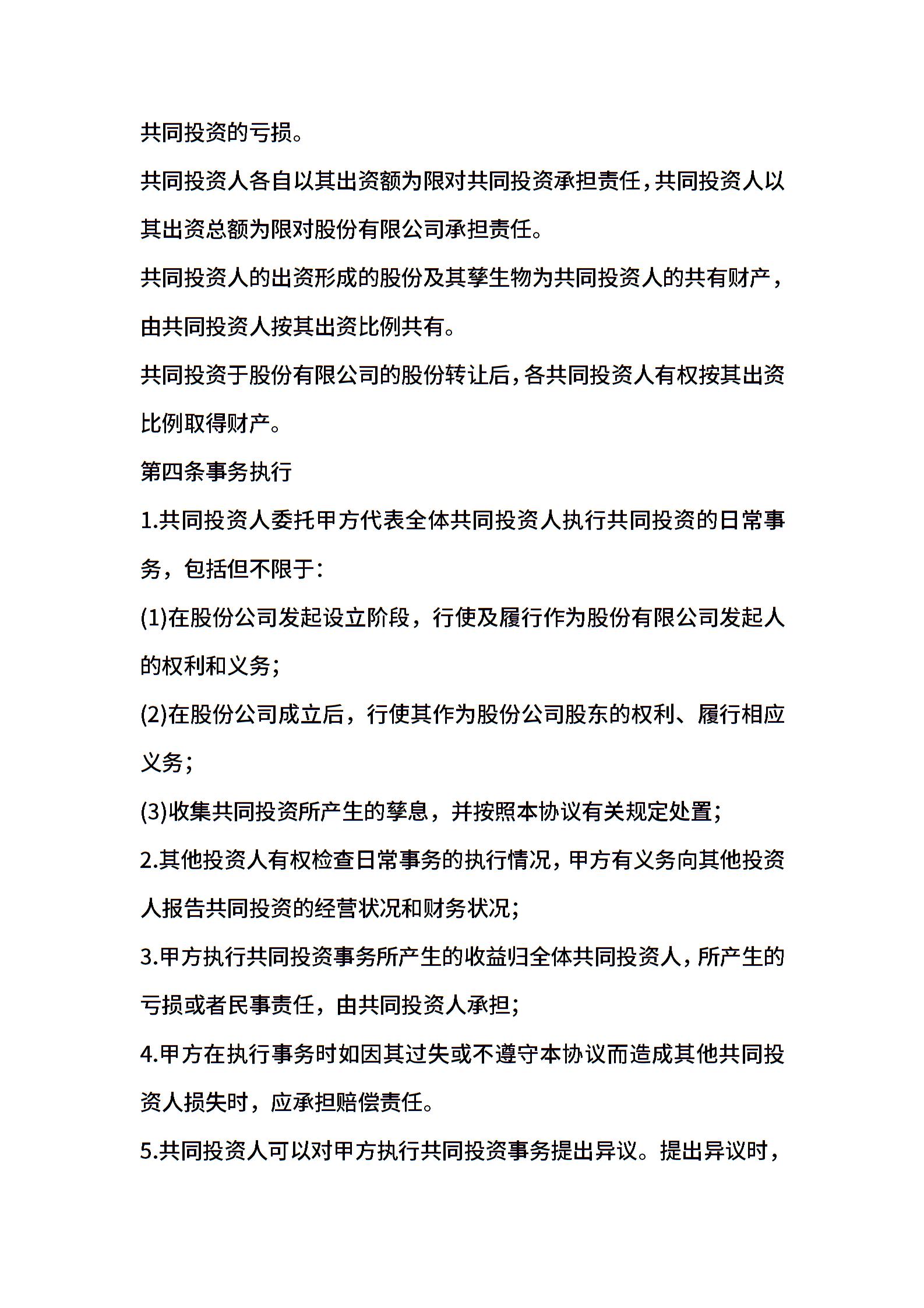 共同投资的亏损。

共同投资人各自以其出资额为限对共同投资承担责任，共同投资人以其出资总额为限对股份有限公司承担责任。

共同投资人的出资形成的股份及其孳生物为共同投资人的共有财产，由共同投资人按其出资比例共有。

共同投资于股份有限公司的股份转让后，各共同投资人有权按其出资比例取得财产。

第四条事务执行

1.共同投资人委托甲方代表全体共同投资人执行共同投资的日常事务，包括但不限于：

(1)在股份公司发起设立阶段，行使及履行作为股份有限公司发起人的权利和义务；

(2)在股份公司成立后，行使其作为股份公司股东的权利、履行相应义务；

(3)收集共同投资所产生的孳息，并按照本协议有关规定处置；

2.其他投资人有权检查日常事务的执行情况，甲方有义务向其他投资人报告共同投资的经营状况和财务状况；

3.甲方执行共同投资事务所产生的收益归全体共同投资人，所产生的亏损或者民事责任，由共同投资人承担；

4.甲方在执行事务时如因其过失或不遵守本协议而造成其他共同投资人损失时，应承担赔偿责任。

5.共同投资人可以对甲方执行共同投资事务提出异议。提出异议时，